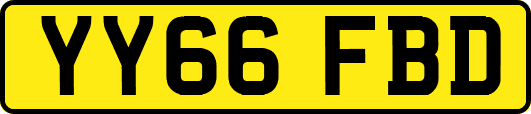 YY66 FBD